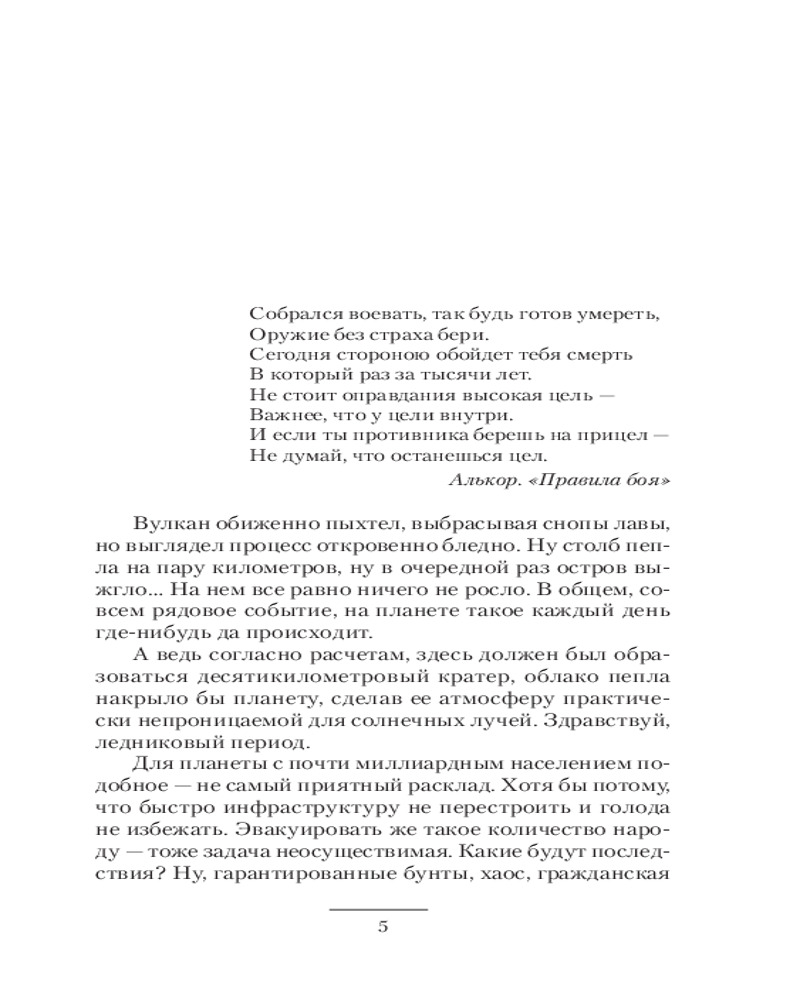 Собрался воевать, так будь готов умереть,
Оружие без страха бери.
Сегодня стороною обойдет тебя смерть
В который раз за тысячи лет.
Не стоит оправдания высокая цель —
Важнее, что у цели внутри.
И если ты противника берешь на прицел —
Не думай, что останешься цел.

Алькор. «Правила боя»

Вулкан обиженно пыхтел, выбрасывая снопы лавы, но выглядел процесс откровенно бледно. Ну столб пепла на пару километров, ну в очередной раз остров выжгло... На нем все равно ничего не росло. В общем, совсем рядовое событие, на планете такое каждый день где-нибудь да происходит.

А ведь согласно расчетам, здесь должен был образоваться десятикилометровый кратер, облако пепла накрыло бы планету, сделав ее атмосферу практически непроницаемой для солнечных лучей. Здравствуй, ледниковый период.

Для планеты с почти миллиардным населением подобное — не самый приятный расклад. Хотя бы потому, что быстро инфраструктуру не перестроить и голода не избежать. Эвакуировать же такое количество народу — тоже задача неосуществимая. Какие будут последствия? Ну, гарантированные бунты, хаос, гражданская

5